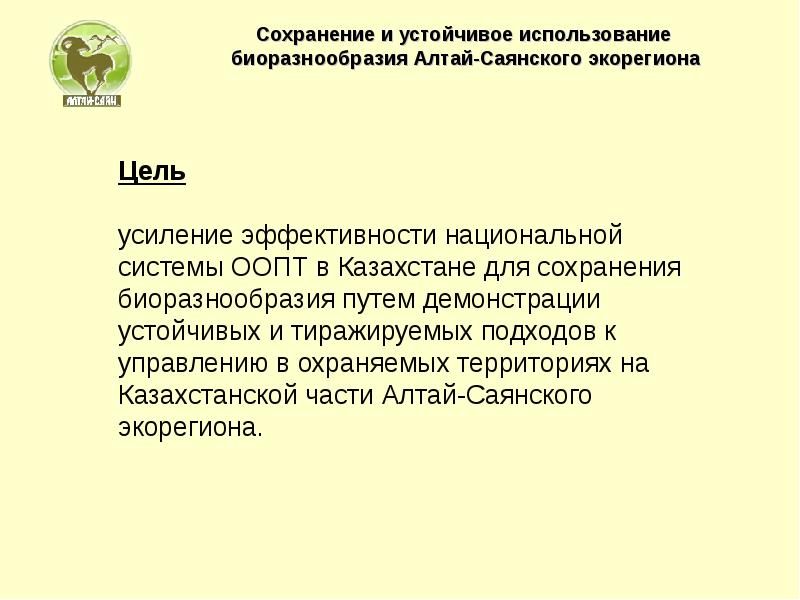 АЛТАЙ-САЯН

Сохранение и устойчивое использование биоразнообразия Алтай-Саянского экорегиона

Цель

усиление эффективности национальной системы ООПТ в Казахстане для сохранения биоразнообразия путем демонстрации устойчивых и тиражируемых подходов к управлению в охраняемых территориях на Казахстанской части Алтай-Саянского экорегиона.